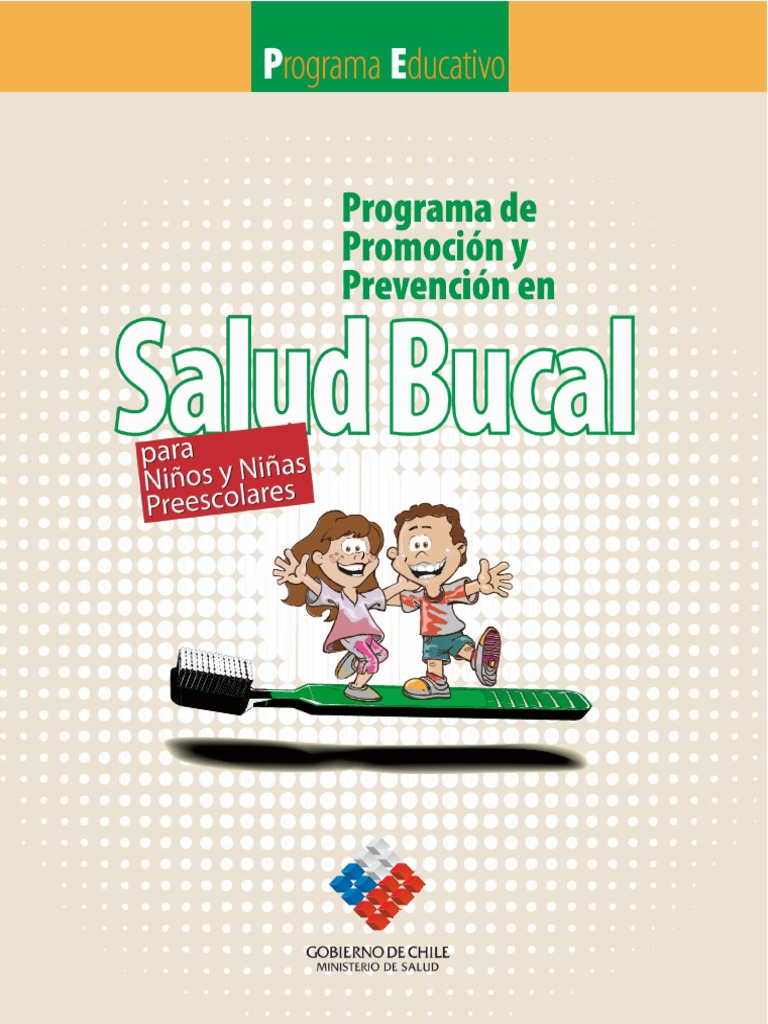 Programa Educativo

Programa de Promoción y Prevención en

Salud Bucal

para Niños y Niñas Preescolares

GOBIERNO DE CHILE
MINISTERIO DE SALUD